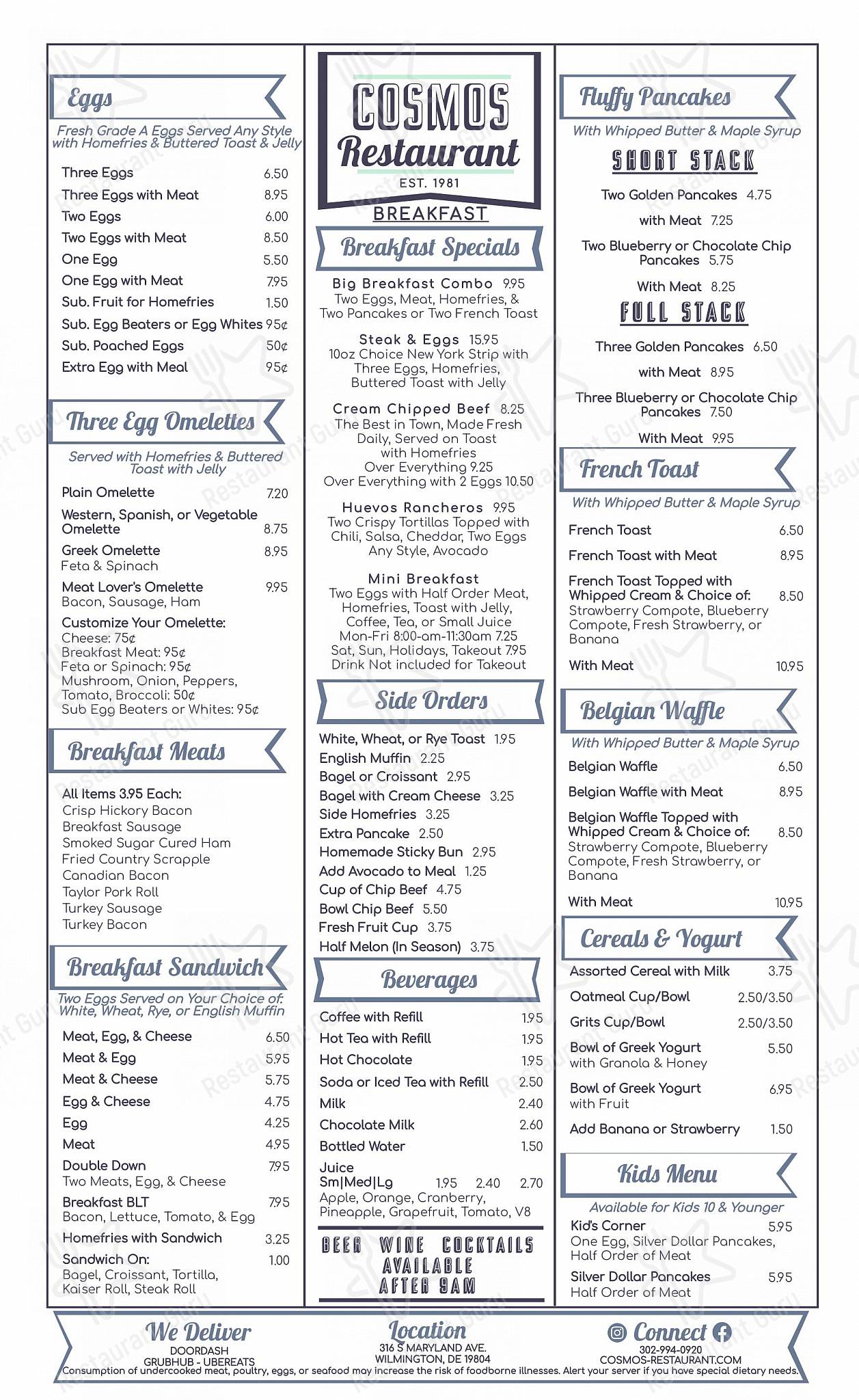 Eggs

Fresh Grade A Eggs Served Any Style with Homefries & Buttered Toast & Jelly

Three Eggs 6.50
Three Eggs with Meat 8.95
Two Eggs 6.00
Two Eggs with Meat 8.50
One Egg 5.50
One Egg with Meat 7.95
Sub. Fruit for Homefries 1.50
Sub. Egg Beaters or Egg Whites 95¢
Sub. Poached Eggs 50¢
Extra Egg with Meal 95¢

Three Egg Omelettes

Served with Homefries & Buttered Toast with Jelly

Plain Omelette 7.20
Western, Spanish, or Vegetable Omelette 8.75
Greek Omelette 8.95
Feta & Spinach
Meat Lover's Omelette 9.95
Bacon, Sausage, Ham
Customize Your Omelette:
Cheese: 75¢
Breakfast Meat: 95¢
Feta or Spinach: 95¢
Mushroom, Onion, Peppers, Tomato, Broccoli: 50¢
Sub Egg Beaters or Whites: 95¢

Breakfast Meats

All Items 3.95 Each:
Crisp Hickory Bacon
Breakfast Sausage
Smoked Sugar Cured Ham
Fried Country Scrapple
Canadian Bacon
Taylor Pork Roll
Turkey Sausage
Turkey Bacon

Breakfast Sandwich

Two Eggs Served on Your Choice of: White, Wheat, Rye, or English Muffin

Meat, Egg, & Cheese 6.50
Meat & Egg 5.95
Meat & Cheese 5.75
Egg & Cheese 4.75
Egg 4.25
Meat 4.95
Double Down 7.95
Two Meats, Egg, & Cheese
Breakfast BLT 7.95
Bacon, Lettuce, Tomato, & Egg
Homefries with Sandwich 3.25
Sandwich On: 1.00
Bagel, Croissant, Tortilla, Kaiser Roll, Steak Roll

COSMOS Restaurant
EST. 1981
BREAKFAST

Breakfast Specials

Big Breakfast Combo 9.95
Two Eggs, Meat, Homefries, & Two Pancakes or Two French Toast

Steak & Eggs 15.95
10oz Choice New York Strip with Three Eggs, Homefries, Buttered Toast with Jelly

Cream Chipped Beef 8.25
The Best in Town, Made Fresh Daily, Served on Toast with Homefries
Over Everything 9.25
Over Everything with 2 Eggs 10.50

Huevos Rancheros 9.95
Two Crispy Tortillas Topped with Chili, Salsa, Cheddar, Two Eggs Any Style, Avocado

Mini Breakfast
Two Eggs with Half Order Meat, Homefries, Toast with Jelly, Coffee, Tea, or Small Juice
Mon-Fri 8:00-am-11:30am 7.25
Sat, Sun, Holidays, Takeout 7.95
Drink Not included for Takeout

Side Orders

White, Wheat, or Rye Toast 1.95
English Muffin 2.25
Bagel or Croissant 2.95
Bagel with Cream Cheese 3.25
Side Homefries 3.25
Extra Pancake 2.50
Homemade Sticky Bun 2.95
Add Avocado to Meal 1.25
Cup of Chip Beef 4.75
Bowl Chip Beef 5.50
Fresh Fruit Cup 3.75
Half Melon (In Season) 3.75

Beverages

Coffee with Refill 1.95
Hot Tea with Refill 1.95
Hot Chocolate 1.95
Soda or Iced Tea with Refill 2.50
Milk 2.40
Chocolate Milk 2.60
Bottled Water 1.50
Juice
Sm|Med|Lg 1.95 2.40 2.70
Apple, Orange, Cranberry, Pineapple, Grapefruit, Tomato, V8

BEER WINE COCKTAILS AVAILABLE AFTER 9AM

Fluffy Pancakes

With Whipped Butter & Maple Syrup

SHORT STACK

Two Golden Pancakes 4.75
with Meat 7.25
Two Blueberry or Chocolate Chip Pancakes 5.75
With Meat 8.25

FULL STACK

Three Golden Pancakes 6.50
with Meat 8.95
Three Blueberry or Chocolate Chip Pancakes 7.50
With Meat 9.95

French Toast

With Whipped Butter & Maple Syrup

French Toast 6.50
French Toast with Meat 8.95
French Toast Topped with Whipped Cream & Choice of: 8.50
Strawberry Compote, Blueberry Compote, Fresh Strawberry, or Banana
With Meat 10.95

Belgian Waffle

With Whipped Butter & Maple Syrup

Belgian Waffle 6.50
Belgian Waffle with Meat 8.95
Belgian Waffle Topped with Whipped Cream & Choice of: 8.50
Strawberry Compote, Blueberry Compote, Fresh Strawberry, or Banana
With Meat 10.95

Cereals & Yogurt

Assorted Cereal with Milk 3.75
Oatmeal Cup/Bowl 2.50/3.50
Grits Cup/Bowl 2.50/3.50
Bowl of Greek Yogurt 5.50
with Granola & Honey
Bowl of Greek Yogurt 6.95
with Fruit
Add Banana or Strawberry 1.50

Kids Menu

Available for Kids 10 & Younger

Kid's Corner 5.95
One Egg, Silver Dollar Pancakes, Half Order of Meat
Silver Dollar Pancakes 5.95
Half Order of Meat

We Deliver
DOORDASH
GRUBHUB - UBEREATS

Location
316 S MARYLAND AVE.
WILMINGTON, DE 19804

Connect
302-994-0920
COSMOS-RESTAURANT.COM

Consumption of undercooked meat, poultry, eggs, or seafood may increase the risk of foodborne illnesses. Alert your server if you have special dietary needs.